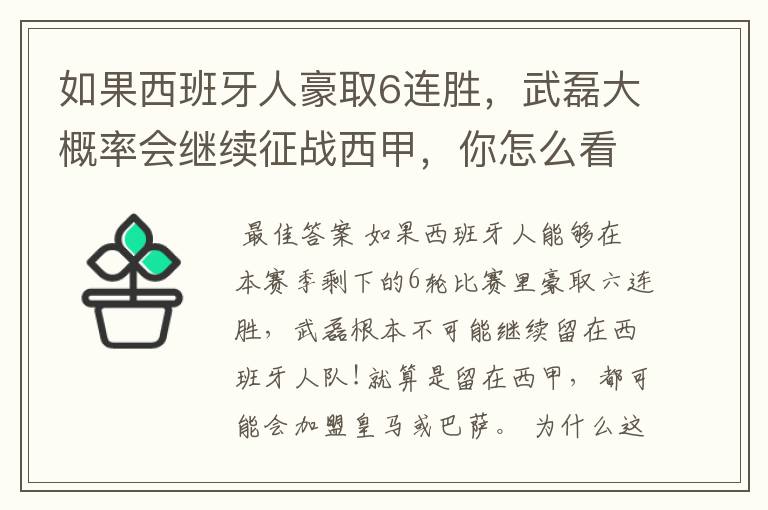 如果西班牙人豪取6连胜，武磊大概率会继续征战西甲，你怎么看

最佳答案 如果西班牙人能够在本赛季剩下的6轮比赛里豪取六连胜，武磊根本不可能继续留在西班牙人队！就算是留在西甲，都可能会加盟皇马或巴萨。 为什么这